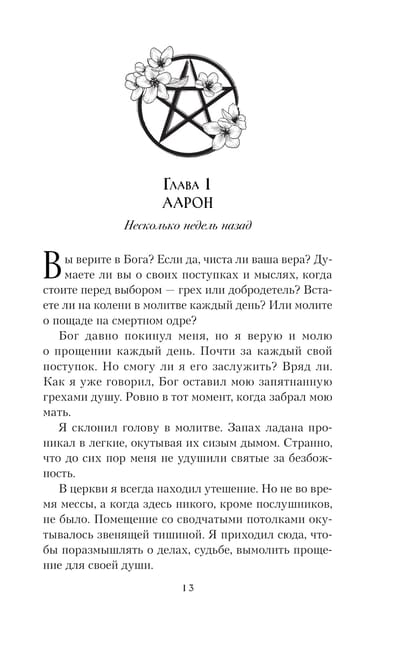 Глава 1
ААРОН

Несколько недель назад

Вы верите в Бога? Если да, чиста ли ваша вера? Думаете ли вы о своих поступках и мыслях, когда стоите перед выбором — грех или добродетель? Встаете ли на колени в молитве каждый день? Или молите о пощаде на смертном одре?

Бог давно покинул меня, но я верую и молю о прощении каждый день. Почти за каждый свой поступок. Но смогу ли я его заслужить? Вряд ли. Как я уже говорил, Бог оставил мою запятнанную грехами душу. Ровно в тот момент, когда забрал мою мать.

Я склонил голову в молитве. Запах ладана проникал в легкие, окутывая их сизым дымом. Странно, что до сих пор меня не удушили святые за безбожность.

В церкви я всегда находил утешение. Но не во время мессы, а когда здесь никого, кроме послушников, не было. Помещение со сводчатыми потолками окутывалось звенящей тишиной. Я приходил сюда, чтобы поразмышлять о делах, судьбе, вымолить прощение для своей души.

13